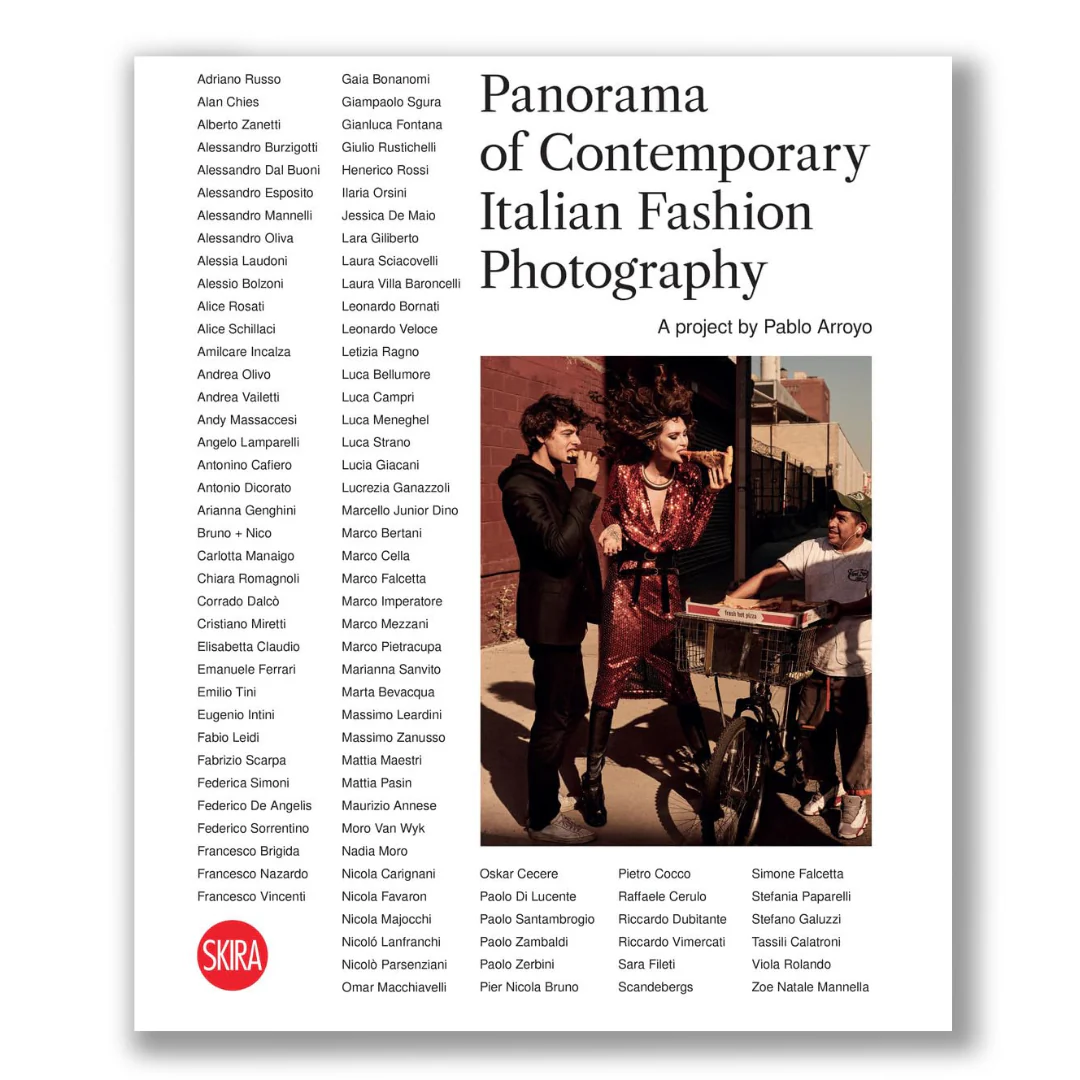 Adriano Russo
Alan Chies
Alberto Zanetti
Alessandro Burzigotti
Alessandro Dal Buoni
Alessandro Esposito
Alessandro Mannelli
Alessandro Oliva
Alessia Laudoni
Alessio Bolzoni
Alice Rosati
Alice Schillaci
Amilcare Incalza
Andrea Olivo
Andrea Vailetti
Andy Massaccesi
Angelo Lamparelli
Antonino Cafiero
Antonio Dicorato
Arianna Genghini
Bruno + Nico
Carlotta Manaigo
Chiara Romagnoli
Corrado Dalcò
Cristiano Miretti
Elisabetta Claudio
Emanuele Ferrari
Emilio Tini
Eugenio Intini
Fabio Leidi
Fabrizio Scarpa
Federica Simoni
Federico De Angelis
Federico Sorrentino
Francesco Brigida
Francesco Nazardo
Francesco Vincenti

SKIRA

Gaia Bonanomi
Giampaolo Sgura
Gianluca Fontana
Giulio Rustichelli
Henerico Rossi
Ilaria Orsini
Jessica De Maio
Lara Giliberto
Laura Sciacovelli
Laura Villa Baroncelli
Leonardo Bornati
Leonardo Veloce
Letizia Ragno
Luca Bellumore
Luca Campri
Luca Meneghel
Luca Strano
Lucia Giacani
Lucrezia Ganazzoli
Marcello Junior Dino
Marco Bertani
Marco Cella
Marco Falcetta
Marco Imperatore
Marco Mezzani
Marco Pietracupa
Marianna Sanvito
Marta Bevacqua
Massimo Leardini
Massimo Zanusso
Mattia Maestri
Mattia Pasin
Maurizio Annese
Moro Van Wyk
Nadia Moro
Nicola Carignani
Nicola Favaron
Nicola Majocchi
Nicoló Lanfranchi
Nicolò Parsenziani
Omar Macchiavelli

Panorama of Contemporary Italian Fashion Photography

A project by Pablo Arroyo

Oskar Cecere
Paolo Di Lucente
Paolo Santambrogio
Paolo Zambaldi
Paolo Zerbini
Pier Nicola Bruno

Pietro Cocco
Raffaele Cerulo
Riccardo Dubitante
Riccardo Vimercati
Sara Fileti
Scandebergs

Simone Falcetta
Stefania Paparelli
Stefano Galuzzi
Tassili Calatroni
Viola Rolando
Zoe Natale Mannella